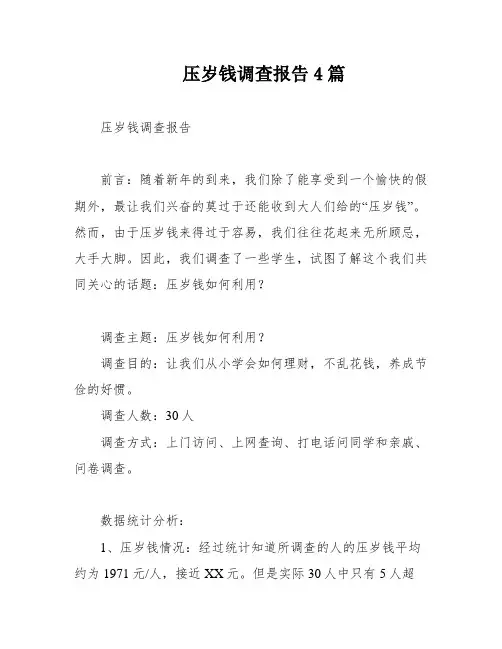 压岁钱调查报告 4 篇

压岁钱调查报告

前言：随着新年的到来，我们除了能享受到一个愉快的假期外，最让我们兴奋的莫过于还能收到大人们给的“压岁钱”。然而，由于压岁钱来得过于容易，我们往往花起来无所顾忌，大手大脚。因此，我们调查了一些学生，试图了解这个我们共同关心的话题：压岁钱如何利用？

调查主题：压岁钱如何利用？

调查目的：让我们从小学会如何理财，不乱花钱，养成节俭的好惯。

调查人数：30 人

调查方式：上门访问、上网查询、打电话问同学和亲戚、问卷调查。

数据统计分析：

1、压岁钱情况：经过统计知道所调查的人的压岁钱平均约为 1971 元/人，接近 XX 元。但是实际 30 人中只有 5 人超